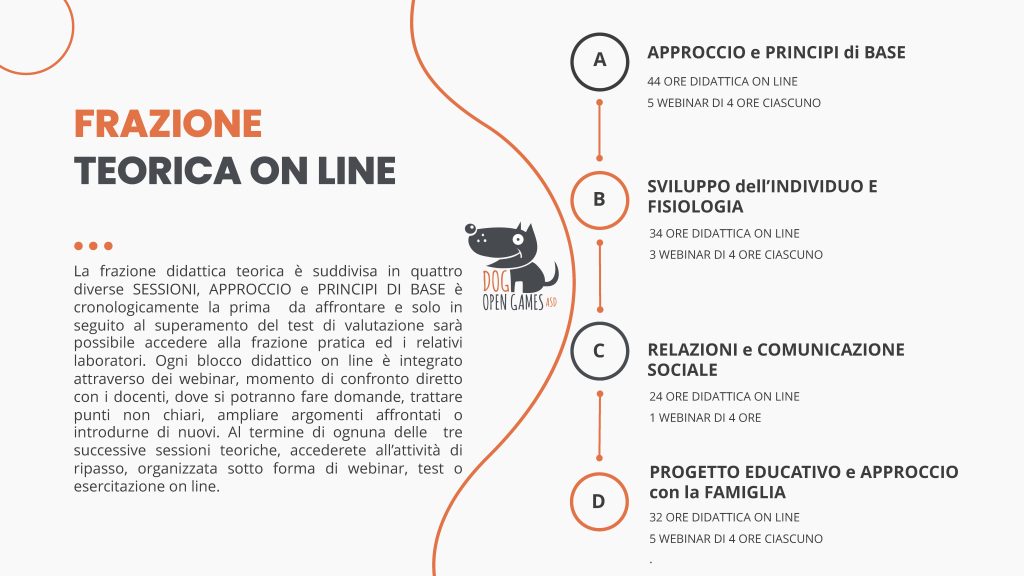 FRAZIONE
TEORICA ON LINE

La frazione didattica teorica è suddivisa in quattro diverse SESSIONI, APPROCCIO e PRINCIPI DI BASE è cronologicamente la prima da affrontare e solo in seguito al superamento del test di valutazione sarà possibile accedere alla frazione pratica ed i relativi laboratori. Ogni blocco didattico on line è integrato attraverso dei webinar, momento di confronto diretto con i docenti, dove si potranno fare domande, trattare punti non chiari, ampliare argomenti affrontati o introdurne di nuovi. Al termine di ognuna delle tre successive sessioni teoriche, accederete all'attività di ripasso, organizzata sotto forma di webinar, test o esercitazione on line.

DOG OPEN GAMES ASD

A
APPROCCIO e PRINCIPI di BASE
44 ORE DIDATTICA ON LINE
5 WEBINAR DI 4 ORE CIASCUNO

B
SVILUPPO dell'INDIVIDUO E FISIOLOGIA
34 ORE DIDATTICA ON LINE
3 WEBINAR DI 4 ORE CIASCUNO

C
RELAZIONI e COMUNICAZIONE SOCIALE
24 ORE DIDATTICA ON LINE
1 WEBINAR DI 4 ORE

D
PROGETTO EDUCATIVO e APPROCCIO con la FAMIGLIA
32 ORE DIDATTICA ON LINE
5 WEBINAR DI 4 ORE CIASCUNO
.